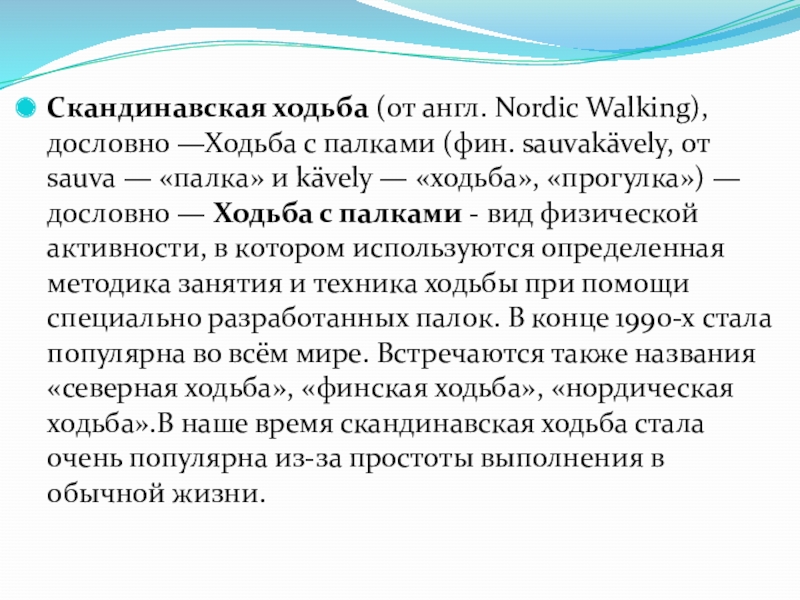 Скандинавская ходьба (от англ. Nordic Walking), дословно —Ходьба с палками (фин. sauvakävely, от sauva — «палка» и kävely — «ходьба», «прогулка») — дословно — Ходьба с палками - вид физической активности, в котором используются определенная методика занятия и техника ходьбы при помощи специально разработанных палок. В конце 1990-х стала популярна во всём мире. Встречаются также названия «северная ходьба», «финская ходьба», «нордическая ходьба».В наше время скандинавская ходьба стала очень популярна из-за простоты выполнения в обычной жизни.